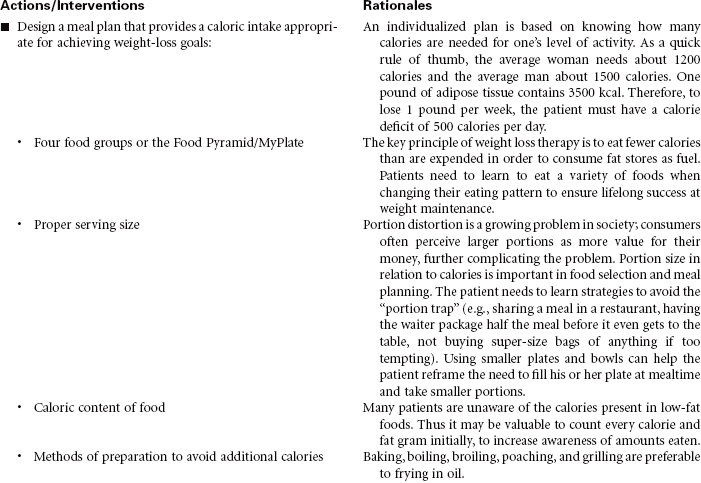 | Actions/Interventions | Rationales |
|---|---|
| ■ Design a meal plan that provides a caloric intake appropriate for achieving weight-loss goals: | An individualized plan is based on knowing how many calories are needed for one's level of activity. As a quick rule of thumb, the average woman needs about 1200 calories and the average man about 1500 calories. One pound of adipose tissue contains 3500 kcal. Therefore, to lose 1 pound per week, the patient must have a calorie deficit of 500 calories per day. |
| • Four food groups or the Food Pyramid/MyPlate | The key principle of weight loss therapy is to eat fewer calories than are expended in order to consume fat stores as fuel. Patients need to learn to eat a variety of foods when changing their eating pattern to ensure lifelong success at weight maintenance. |
| • Proper serving size | Portion distortion is a growing problem in society; consumers often perceive larger portions as more value for their money, further complicating the problem. Portion size in relation to calories is important in food selection and meal planning. The patient needs to learn strategies to avoid the "portion trap" (e.g., sharing a meal in a restaurant, having the waiter package half the meal before it even gets to the table, not buying super-size bags of anything if too tempting). Using smaller plates and bowls can help the patient reframe the need to fill his or her plate at mealtime and take smaller portions. |
| • Caloric content of food | Many patients are unaware of the calories present in low-fat foods. Thus it may be valuable to count every calorie and fat gram initially, to increase awareness of amounts eaten. |
| • Methods of preparation to avoid additional calories | Baking, boiling, broiling, poaching, and grilling are preferable to frying in oil. |